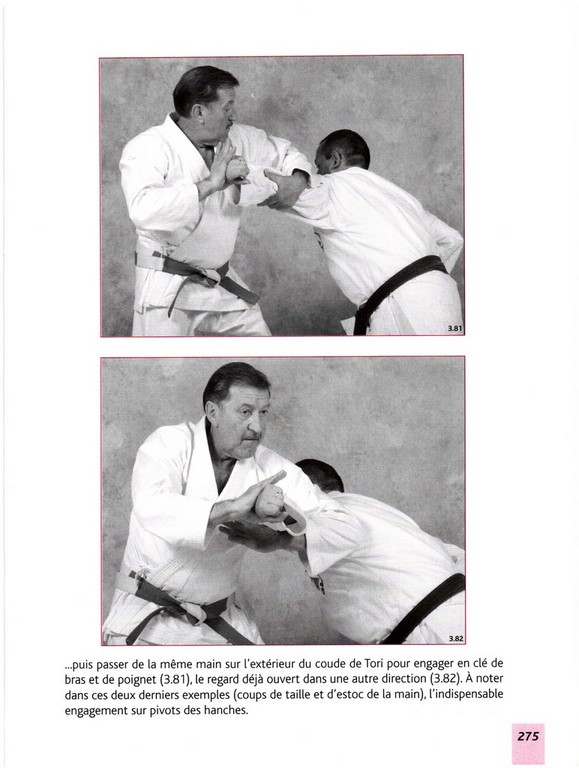 3.81

3.82

...puis passer de la même main sur l'extérieur du coude de Tori pour engager en clé de bras et de poignet (3.81), le regard déjà ouvert dans une autre direction (3.82). À noter dans ces deux derniers exemples (coups de taille et d'estoc de la main), l'indispensable engagement sur pivots des hanches.

275